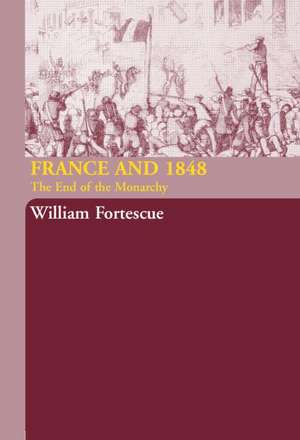 FRANCE AND 1848
The End of the Monarchy

William Fortescue